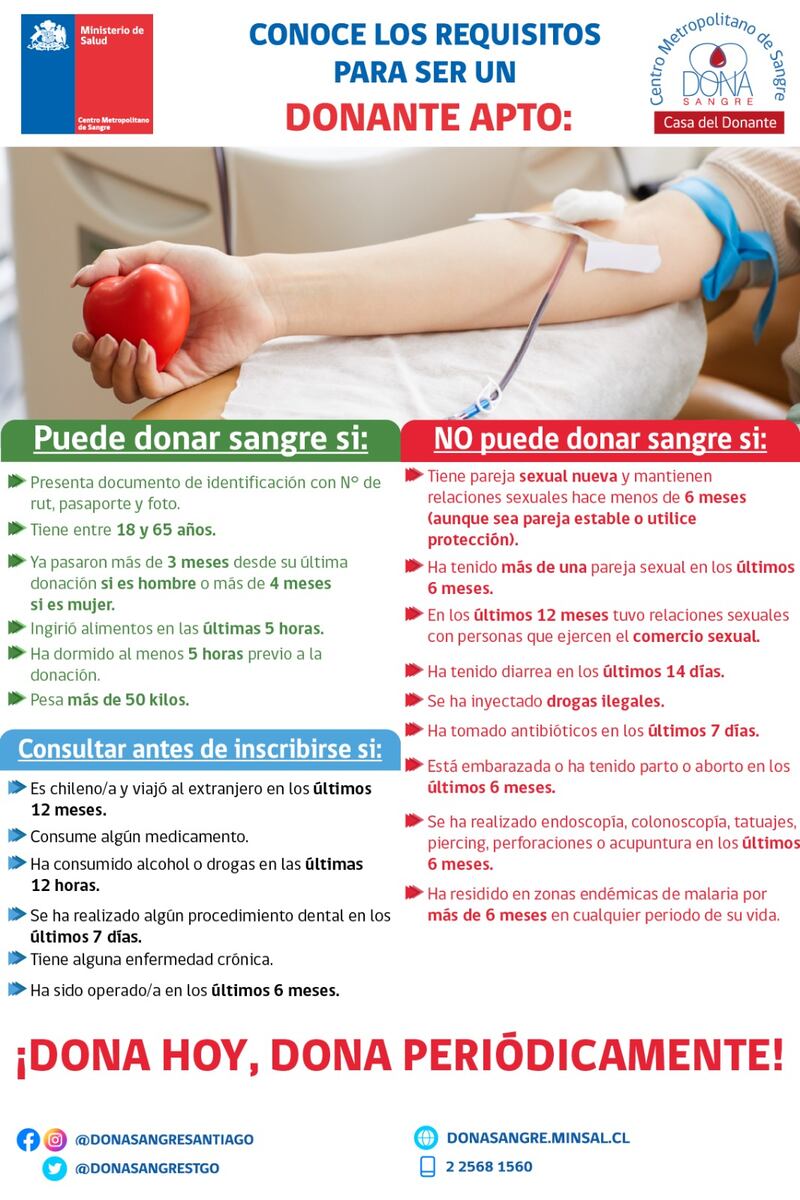 Ministerio de Salud

Centro Metropolitano de Sangre

CONOCE LOS REQUISITOS PARA SER UN DONANTE APTO:

Centro Metropolitano de Sangre
DONA SANGRE
Casa del Donante

Puede donar sangre si:

Presenta documento de identificación con N° de rut, pasaporte y foto.

Tiene entre 18 y 65 años.

Ya pasaron más de 3 meses desde su última donación si es hombre o más de 4 meses si es mujer.

Ingirió alimentos en las últimas 5 horas.

Ha dormido al menos 5 horas previo a la donación.

Pesa más de 50 kilos.

Consultar antes de inscribirse si:

Es chileno/a y viajó al extranjero en los últimos 12 meses.

Consume algún medicamento.

Ha consumido alcohol o drogas en las últimas 12 horas.

Se ha realizado algún procedimiento dental en los últimos 7 días.

Tiene alguna enfermedad crónica.

Ha sido operado/a en los últimos 6 meses.

NO puede donar sangre si:

Tiene pareja sexual nueva y mantienen relaciones sexuales hace menos de 6 meses (aunque sea pareja estable o utilice protección).

Ha tenido más de una pareja sexual en los últimos 6 meses.

En los últimos 12 meses tuvo relaciones sexuales con personas que ejercen el comercio sexual.

Ha tenido diarrea en los últimos 14 días.

Se ha inyectado drogas ilegales.

Ha tomado antibióticos en los últimos 7 días.

Está embarazada o ha tenido parto o aborto en los últimos 6 meses.

Se ha realizado endoscopía, colonoscopía, tatuajes, piercing, perforaciones o acupuntura en los últimos 6 meses.

Ha residido en zonas endémicas de malaria por más de 6 meses en cualquier periodo de su vida.

¡DONA HOY, DONA PERIÓDICAMENTE!

@DONASANGRESANTIAGO
@DONASANGRESTGO
DONASANGRE.MINSAL.CL
2 2568 1560